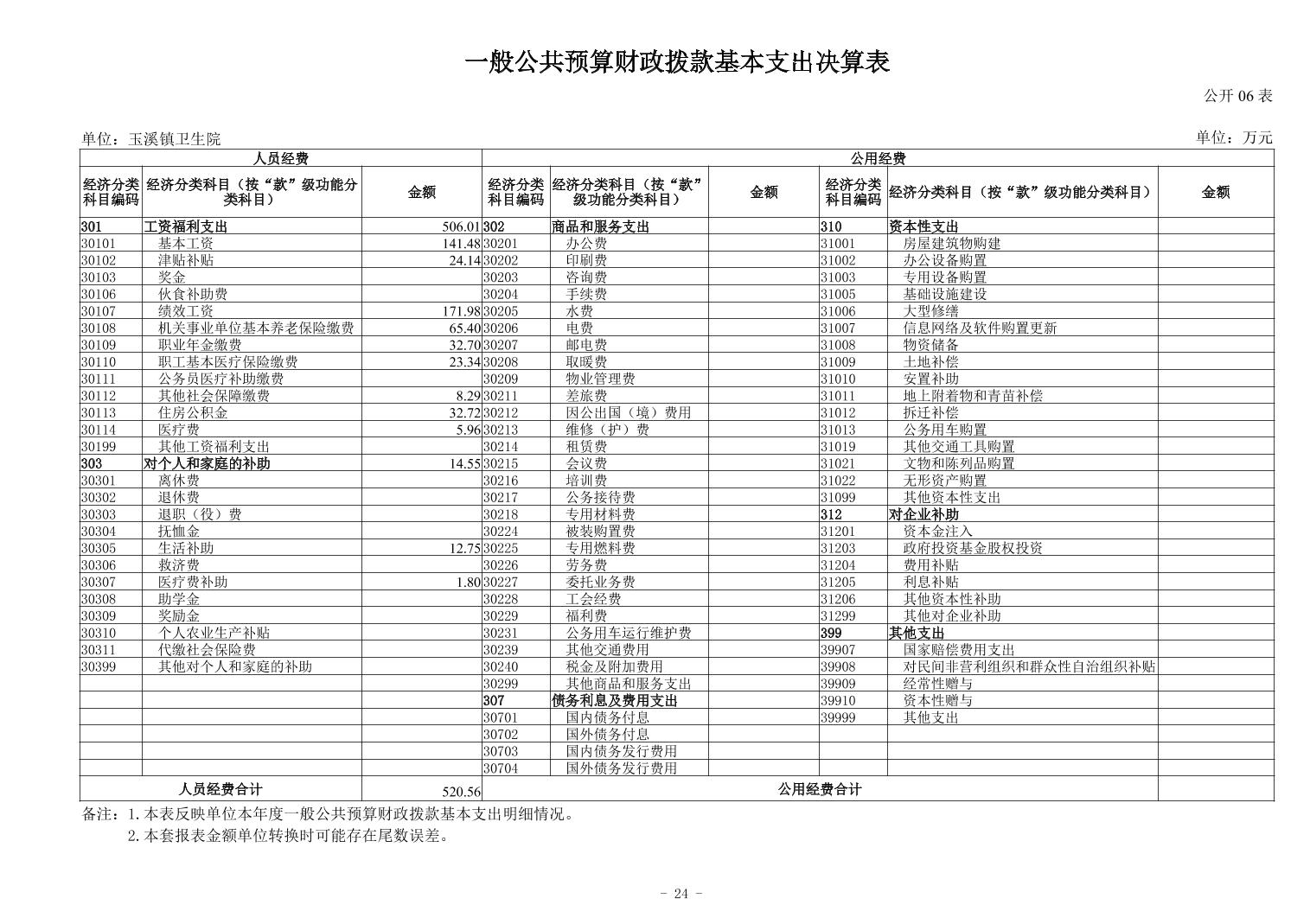 一般公共预算财政拨款基本支出决算表

公开 06 表

单位：玉溪镇卫生院

单位：万元

| 人员经费 | | | 公用经费 | | | | | |
|---|---|---|---|---|---|---|---|---|
| 经济分类科目编码 | 经济分类科目（按“款”级功能分类科目） | 金额 | 经济分类科目编码 | 经济分类科目（按“款”级功能分类科目） | 金额 | 经济分类科目编码 | 经济分类科目（按“款”级功能分类科目） | 金额 |
| 301 | 工资福利支出 | 506.01 | 302 | 商品和服务支出 | | 310 | 资本性支出 | |
| 30101 | 基本工资 | 141.48 | 30201 | 办公费 | | 31001 | 房屋建筑物购建 | |
| 30102 | 津贴补贴 | 24.14 | 30202 | 印刷费 | | 31002 | 办公设备购置 | |
| 30103 | 奖金 | | 30203 | 咨询费 | | 31003 | 专用设备购置 | |
| 30106 | 伙食补助费 | | 30204 | 手续费 | | 31005 | 基础设施建设 | |
| 30107 | 绩效工资 | 171.98 | 30205 | 水费 | | 31006 | 大型修缮 | |
| 30108 | 机关事业单位基本养老保险缴费 | 65.40 | 30206 | 电费 | | 31007 | 信息网络及软件购置更新 | |
| 30109 | 职业年金缴费 | 32.70 | 30207 | 邮电费 | | 31008 | 物资储备 | |
| 30110 | 职工基本医疗保险缴费 | 23.34 | 30208 | 取暖费 | | 31009 | 土地补偿 | |
| 30111 | 公务员医疗补助缴费 | | 30209 | 物业管理费 | | 31010 | 安置补助 | |
| 30112 | 其他社会保障缴费 | 8.29 | 30211 | 差旅费 | | 31011 | 地上附着物和青苗补偿 | |
| 30113 | 住房公积金 | 32.72 | 30212 | 因公出国（境）费用 | | 31012 | 拆迁补偿 | |
| 30114 | 医疗费 | 5.96 | 30213 | 维修（护）费 | | 31013 | 公务用车购置 | |
| 30199 | 其他工资福利支出 | | 30214 | 租赁费 | | 31019 | 其他交通工具购置 | |
| 303 | 对个人和家庭的补助 | 14.55 | 30215 | 会议费 | | 31021 | 文物和陈列品购置 | |
| 30301 | 离休费 | | 30216 | 培训费 | | 31022 | 无形资产购置 | |
| 30302 | 退休费 | | 30217 | 公务接待费 | | 31099 | 其他资本性支出 | |
| 30303 | 退职（役）费 | | 30218 | 专用材料费 | | 312 | 对企业补助 | |
| 30304 | 抚恤金 | | 30224 | 被装购置费 | | 31201 | 资本金注入 | |
| 30305 | 生活补助 | 12.75 | 30225 | 专用燃料费 | | 31203 | 政府投资基金股权投资 | |
| 30306 | 救济费 | | 30226 | 劳务费 | | 31204 | 费用补贴 | |
| 30307 | 医疗费补助 | 1.80 | 30227 | 委托业务费 | | 31205 | 利息补贴 | |
| 30308 | 助学金 | | 30228 | 工会经费 | | 31206 | 其他资本性补助 | |
| 30309 | 奖励金 | | 30229 | 福利费 | | 31299 | 其他对企业补助 | |
| 30310 | 个人农业生产补贴 | | 30231 | 公务用车运行维护费 | | 399 | 其他支出 | |
| 30311 | 代缴社会保险费 | | 30239 | 其他交通费用 | | 39907 | 国家赔偿费用支出 | |
| 30399 | 其他对个人和家庭的补助 | | 30240 | 税金及附加费用 | | 39908 | 对民间非营利组织和群众性自治组织补贴 | |
| | | | 30299 | 其他商品和服务支出 | | 39909 | 经常性赠与 | |
| | | | 307 | 债务利息及费用支出 | | 39910 | 资本性赠与 | |
| | | | 30701 | 国内债务付息 | | 39999 | 其他支出 | |
| | | | 30702 | 国外债务付息 | | | | |
| | | | 30703 | 国内债务发行费用 | | | | |
| | | | 30704 | 国外债务发行费用 | | | | |
| 人员经费合计 | | 520.56 | 公用经费合计 | | | | | |

备注：1.本表反映单位本年度一般公共预算财政拨款基本支出明细情况。
2.本套报表金额单位转换时可能存在尾数误差。

- 24 -